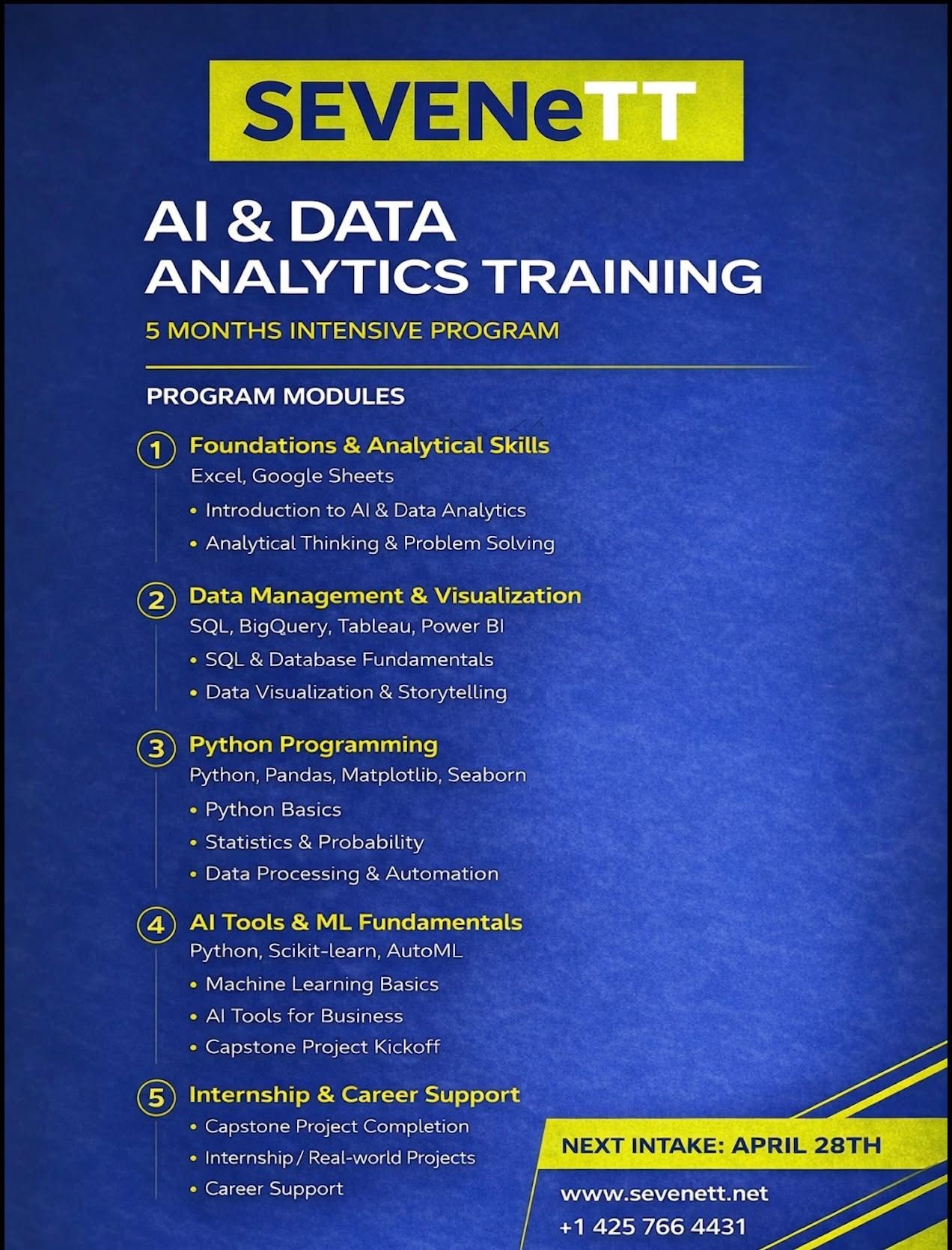 SEVENeTT

AI & DATA
ANALYTICS TRAINING

5 MONTHS INTENSIVE PROGRAM

PROGRAM MODULES

1 Foundations & Analytical Skills
Excel, Google Sheets
• Introduction to AI & Data Analytics
• Analytical Thinking & Problem Solving

2 Data Management & Visualization
SQL, BigQuery, Tableau, Power BI
• SQL & Database Fundamentals
• Data Visualization & Storytelling

3 Python Programming
Python, Pandas, Matplotlib, Seaborn
• Python Basics
• Statistics & Probability
• Data Processing & Automation

4 AI Tools & ML Fundamentals
Python, Scikit-learn, AutoML
• Machine Learning Basics
• AI Tools for Business
• Capstone Project Kickoff

5 Internship & Career Support
• Capstone Project Completion
• Internship / Real-world Projects
• Career Support

NEXT INTAKE: APRIL 28TH

www.sevenett.net
+1 425 766 4431